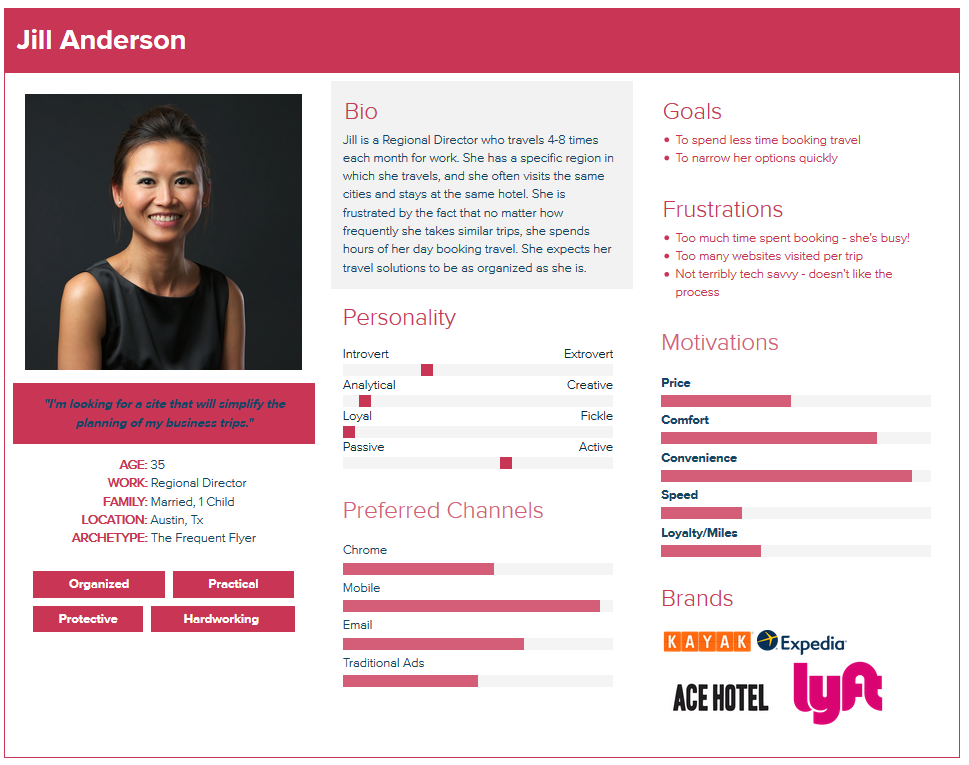 Jill Anderson

"I'm looking for a site that will simplify the planning of my business trips."

AGE: 35
WORK: Regional Director
FAMILY: Married, 1 Child
LOCATION: Austin, Tx
ARCHETYPE: The Frequent Flyer

Organized
Practical
Protective
Hardworking

Bio

Jill is a Regional Director who travels 4-8 times each month for work. She has a specific region in which she travels, and she often visits the same cities and stays at the same hotel. She is frustrated by the fact that no matter how frequently she takes similar trips, she spends hours of her day booking travel. She expects her travel solutions to be as organized as she is.

Personality

Introvert Extrovert
Analytical Creative
Loyal Fickle
Passive Active

Preferred Channels

Chrome
Mobile
Email
Traditional Ads

Goals

• To spend less time booking travel
• To narrow her options quickly

Frustrations

• Too much time spent booking - she's busy!
• Too many websites visited per trip
• Not terribly tech savvy - doesn't like the process

Motivations

Price
Comfort
Convenience
Speed
Loyalty/Miles

Brands

KAYAK Expedia
ACE HOTEL lyft